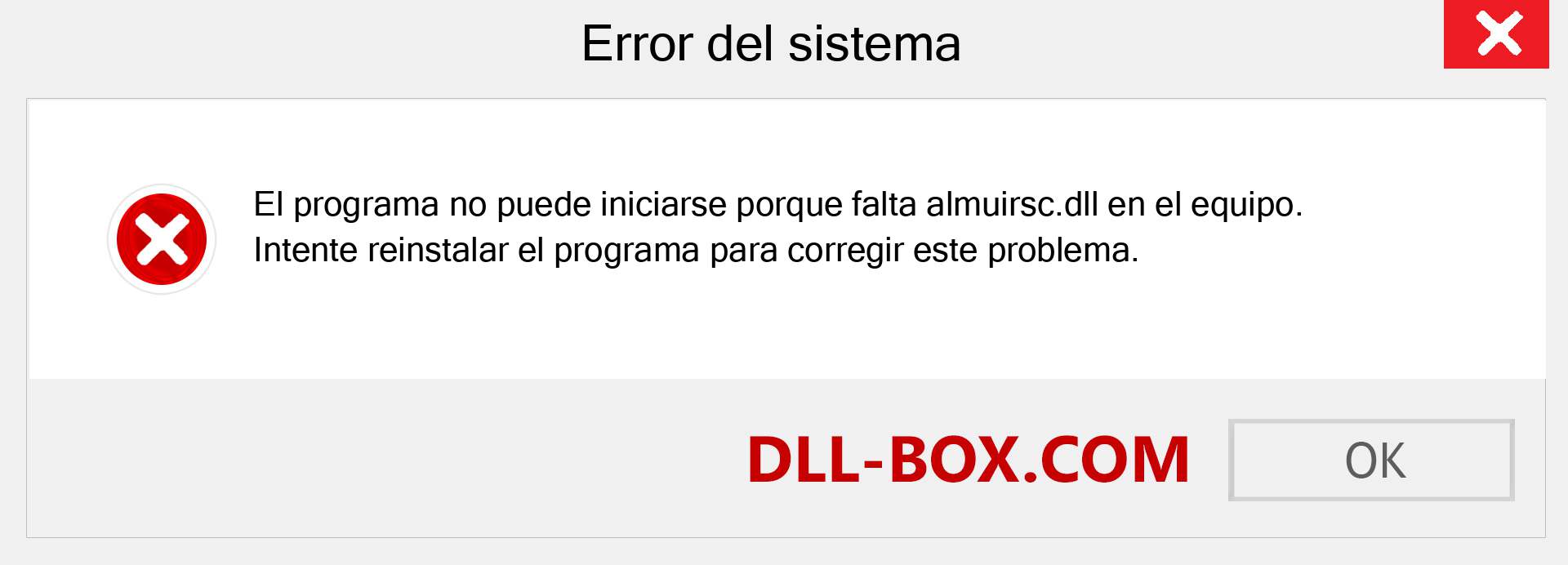 Error del sistema

El programa no puede iniciarse porque falta almuirsc.dll en el equipo. Intente reinstalar el programa para corregir este problema.

DLL-BOX.COM

OK